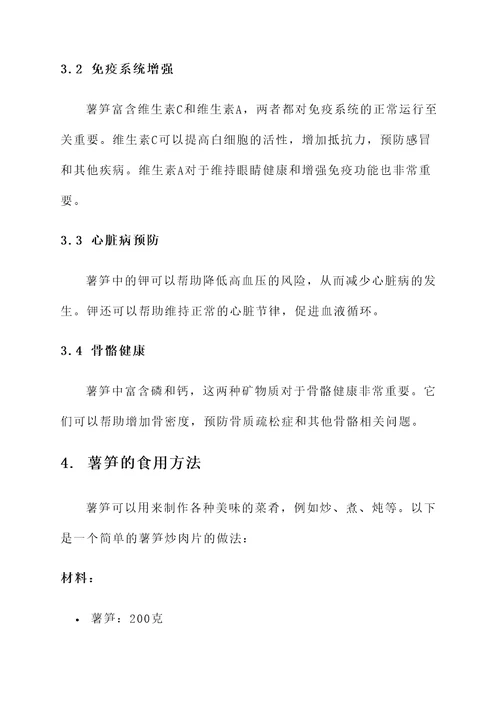 3.2 免疫系统增强

薯笋富含维生素C和维生素A，两者都对免疫系统的正常运行至关重要。维生素C可以提高白细胞的活性，增加抵抗力，预防感冒和其他疾病。维生素A对于维持眼睛健康和增强免疫功能也非常重要。

3.3 心脏病预防

薯笋中的钾可以帮助降低高血压的风险，从而减少心脏病的发生。钾还可以帮助维持正常的心脏节律，促进血液循环。

3.4 骨骼健康

薯笋中富含磷和钙，这两种矿物质对于骨骼健康非常重要。它们可以帮助增加骨密度，预防骨质疏松症和其他骨骼相关问题。

4. 薯笋的食用方法

薯笋可以用来制作各种美味的菜肴，例如炒、煮、炖等。以下是一个简单的薯笋炒肉片的做法：

材料：

• 薯笋：200克